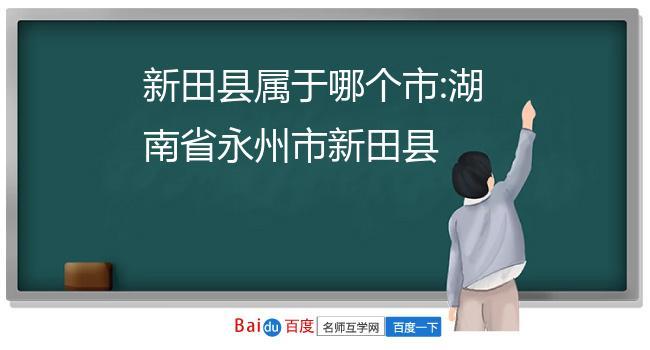 新田县属于哪个市:湖南省永州市新田县

Baidu百度 名师互学网 百度一下